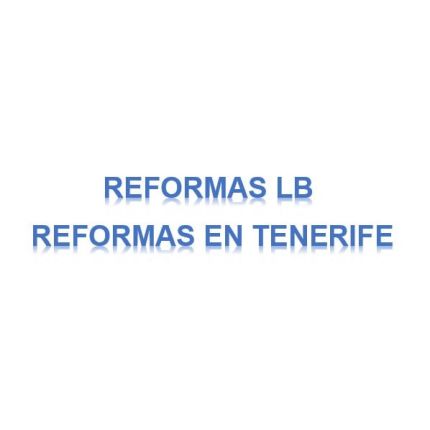 REFORMAS LB
REFORMAS EN TENERIFE